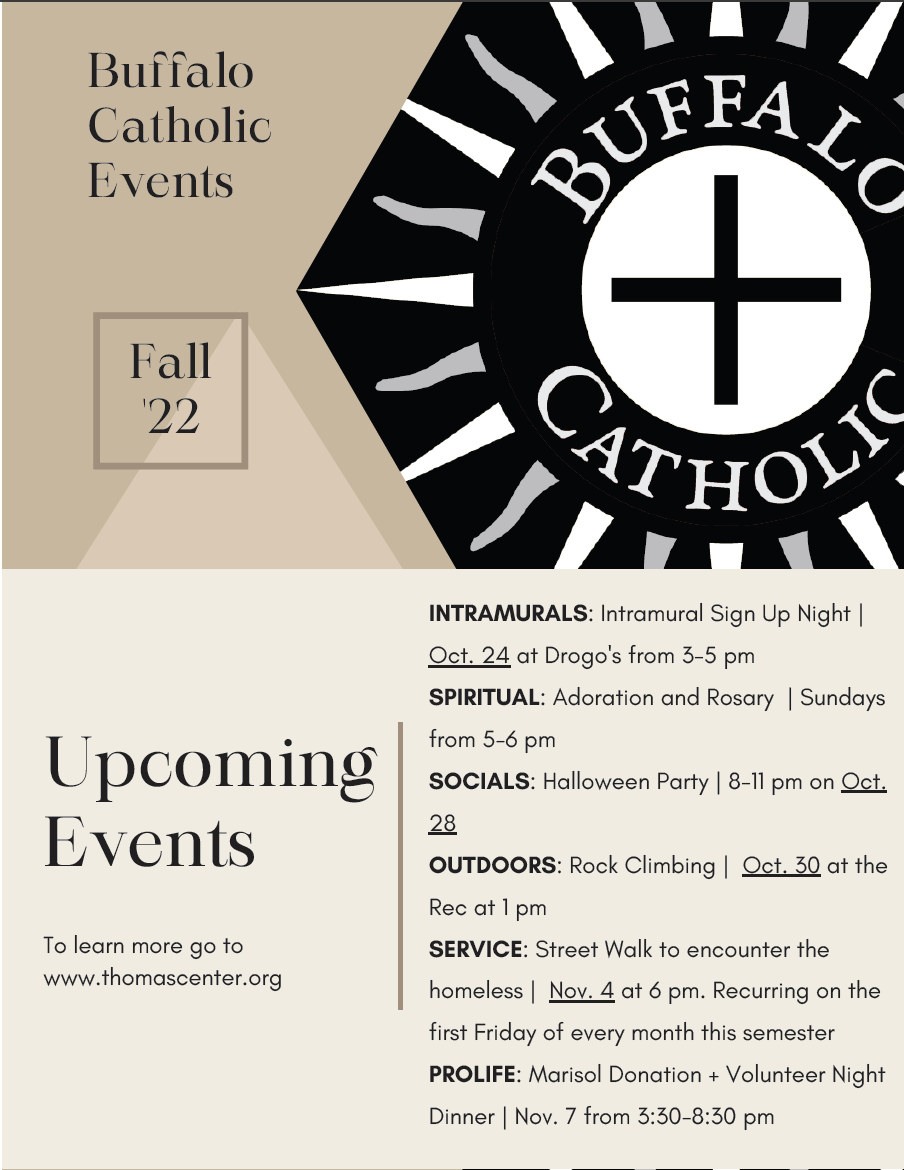 Buffalo
Catholic
Events

Fall
'22

BUFFALO
CATHOLIC

Upcoming
Events

To learn more go to
www.thomascenter.org

INTRAMURALS: Intramural Sign Up Night | Oct. 24 at Drogo's from 3-5 pm

SPIRITUAL: Adoration and Rosary | Sundays from 5-6 pm

SOCIALS: Halloween Party | 8-11 pm on Oct. 28

OUTDOORS: Rock Climbing | Oct. 30 at the Rec at 1 pm

SERVICE: Street Walk to encounter the homeless | Nov. 4 at 6 pm. Recurring on the first Friday of every month this semester

PROLIFE: Marisol Donation + Volunteer Night Dinner | Nov. 7 from 3:30-8:30 pm